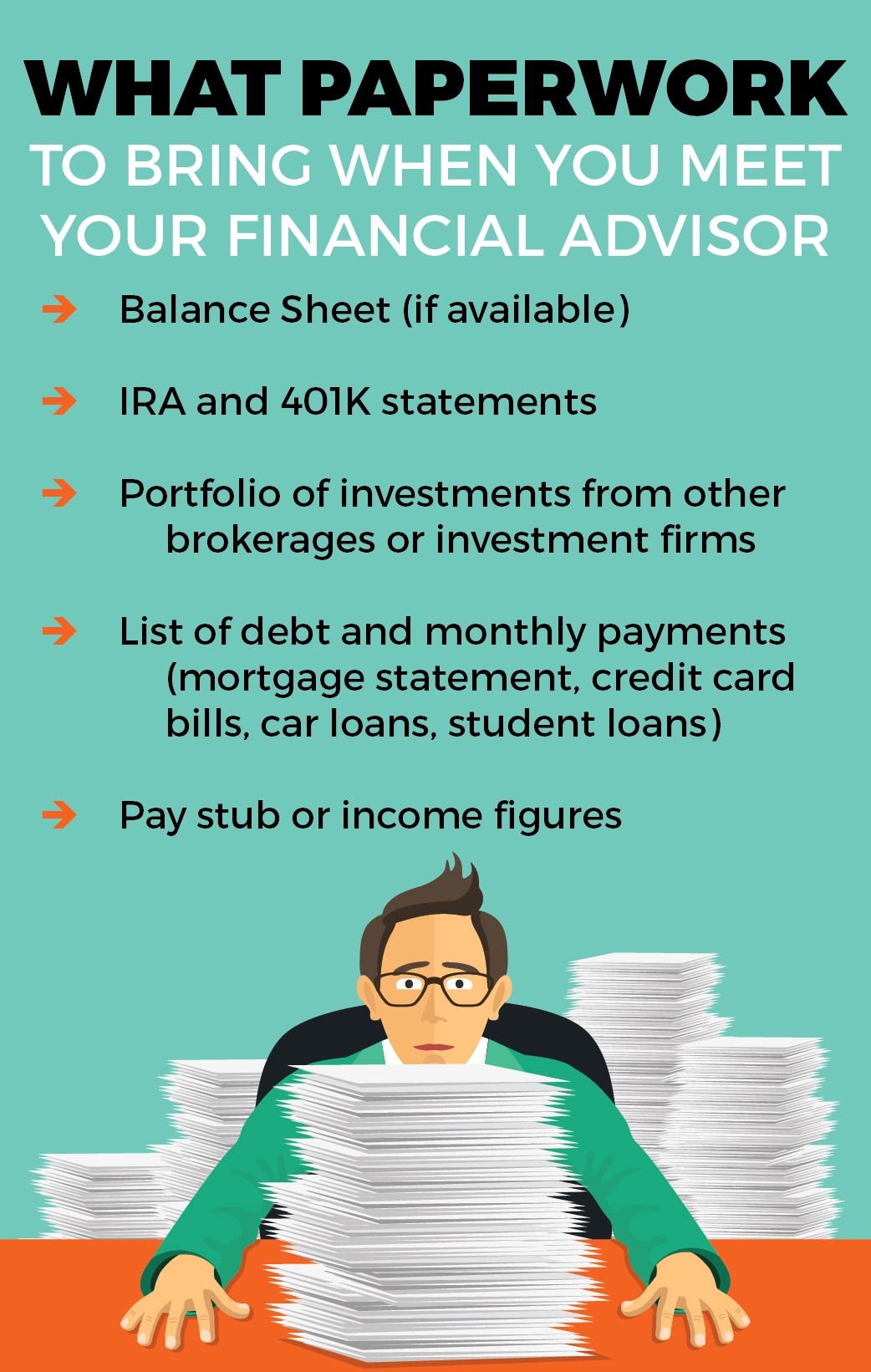 WHAT PAPERWORK
TO BRING WHEN YOU MEET YOUR FINANCIAL ADVISOR

→ Balance Sheet (if available)

→ IRA and 401K statements

→ Portfolio of investments from other brokerages or investment firms

→ List of debt and monthly payments (mortgage statement, credit card bills, car loans, student loans)

→ Pay stub or income figures